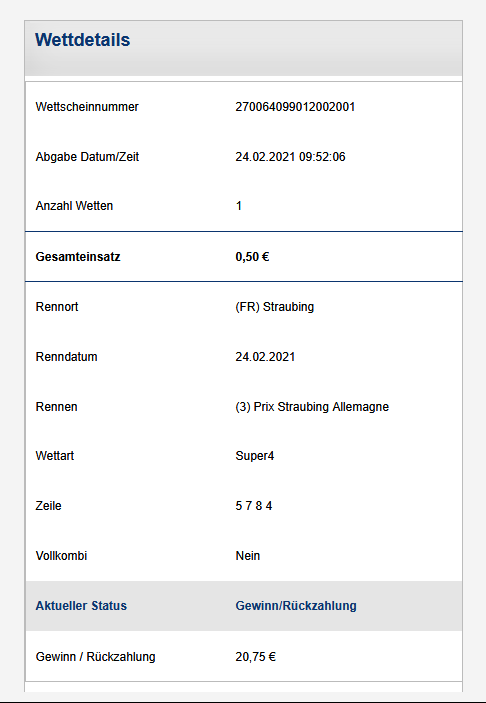 Wettdetails

| | |
|---|---|
| Wettscheinnummer | 270064099012002001 |
| Abgabe Datum/Zeit | 24.02.2021 09:52:06 |
| Anzahl Wetten | 1 |
| Gesamteinsatz | 0,50 € |
| Rennort | (FR) Straubing |
| Renndatum | 24.02.2021 |
| Rennen | (3) Prix Straubing Allemagne |
| Wettart | Super4 |
| Zeile | 5 7 8 4 |
| Vollkombi | Nein |
| Aktueller Status | Gewinn/Rückzahlung |
| Gewinn / Rückzahlung | 20,75 € |